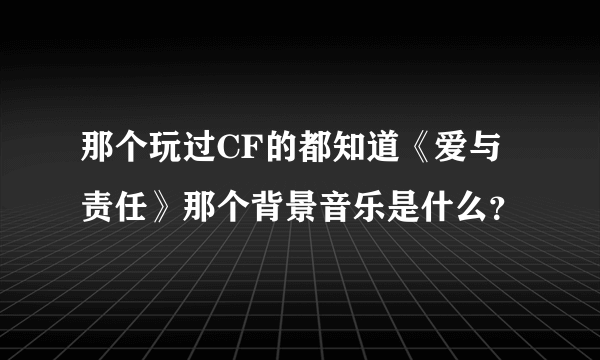 那个玩过CF的都知道《爱与责任》那个背景音乐是什么?